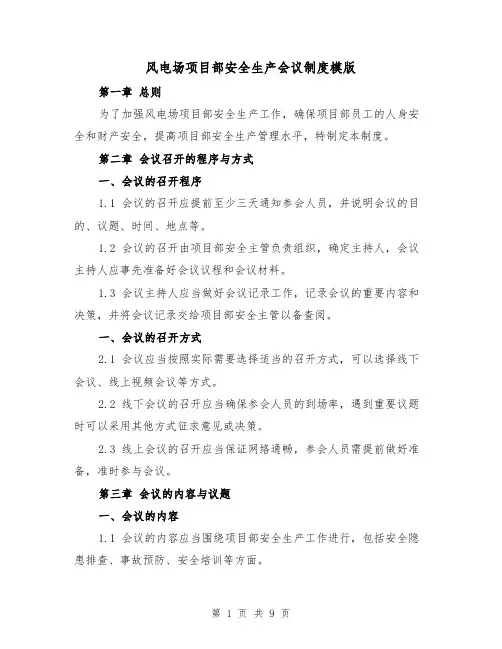 风电场项目部安全生产会议制度模版

第一章 总则

为了加强风电场项目部安全生产工作，确保项目部员工的人身安全和财产安全，提高项目部安全生产管理水平，特制定本制度。

第二章 会议召开的程序与方式

一、会议的召开程序

1.1 会议的召开应提前至少三天通知参会人员，并说明会议的目的、议题、时间、地点等。

1.2 会议的召开由项目部安全主管负责组织，确定主持人，会议主持人应事先准备好会议议程和会议材料。

1.3 会议主持人应当做好会议记录工作，记录会议的重要内容和决策，并将会议记录交给项目部安全主管以备查阅。

一、会议的召开方式

2.1 会议应当按照实际需要选择适当的召开方式，可以选择线下会议、线上视频会议等方式。

2.2 线下会议的召开应当确保参会人员的到场率，遇到重要议题时可以采用其他方式征求意见或决策。

2.3 线上会议的召开应当保证网络通畅，参会人员需提前做好准备，准时参与会议。

第三章 会议的内容与议题

一、会议的内容

1.1 会议的内容应当围绕项目部安全生产工作进行，包括安全隐患排查、事故预防、安全培训等方面。

第 1 页 共 9 页